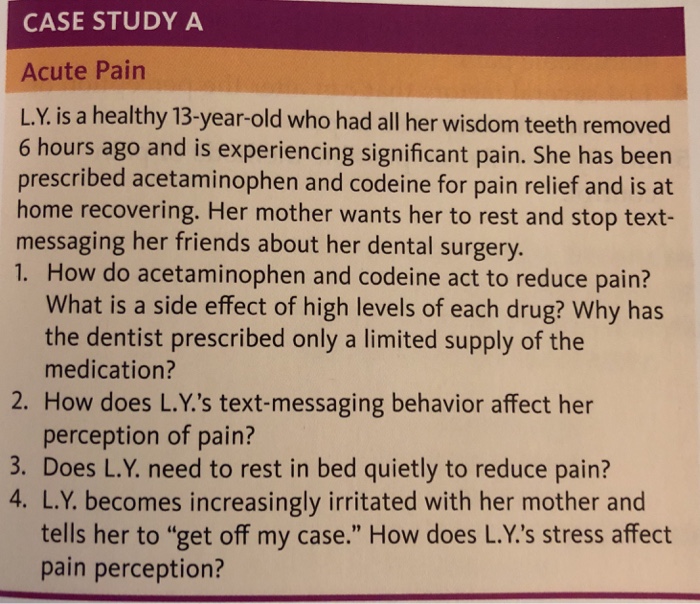 CASE STUDY A

Acute Pain

L.Y. is a healthy 13-year-old who had all her wisdom teeth removed 6 hours ago and is experiencing significant pain. She has been prescribed acetaminophen and codeine for pain relief and is at home recovering. Her mother wants her to rest and stop text-messaging her friends about her dental surgery.

1. How do acetaminophen and codeine act to reduce pain? What is a side effect of high levels of each drug? Why has the dentist prescribed only a limited supply of the medication?
2. How does L.Y.'s text-messaging behavior affect her perception of pain?
3. Does L.Y. need to rest in bed quietly to reduce pain?
4. L.Y. becomes increasingly irritated with her mother and tells her to "get off my case." How does L.Y.'s stress affect pain perception?